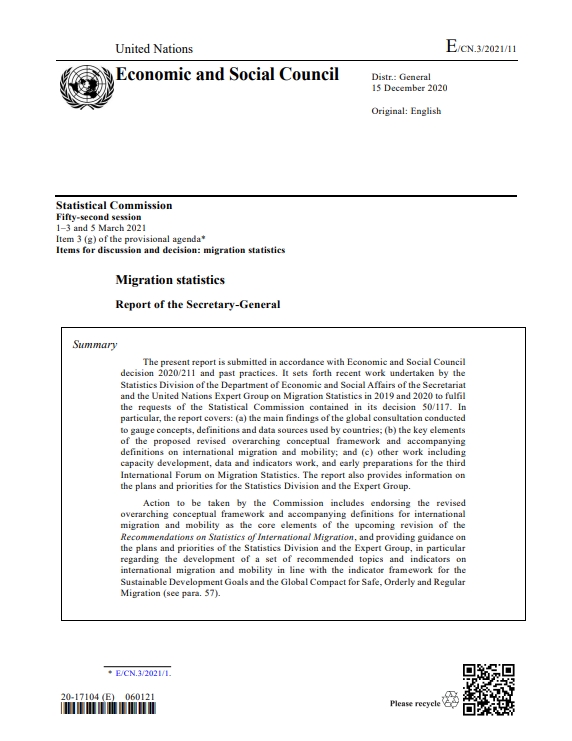 United Nations

E/CN.3/2021/11

Economic and Social Council

Distr.: General
15 December 2020

Original: English

Statistical Commission
Fifty-second session
1–3 and 5 March 2021
Item 3 (g) of the provisional agenda*
Items for discussion and decision: migration statistics

Migration statistics

Report of the Secretary-General

Summary

The present report is submitted in accordance with Economic and Social Council decision 2020/211 and past practices. It sets forth recent work undertaken by the Statistics Division of the Department of Economic and Social Affairs of the Secretariat and the United Nations Expert Group on Migration Statistics in 2019 and 2020 to fulfil the requests of the Statistical Commission contained in its decision 50/117. In particular, the report covers: (a) the main findings of the global consultation conducted to gauge concepts, definitions and data sources used by countries; (b) the key elements of the proposed revised overarching conceptual framework and accompanying definitions on international migration and mobility; and (c) other work including capacity development, data and indicators work, and early preparations for the third International Forum on Migration Statistics. The report also provides information on the plans and priorities for the Statistics Division and the Expert Group.

Action to be taken by the Commission includes endorsing the revised overarching conceptual framework and accompanying definitions for international migration and mobility as the core elements of the upcoming revision of the Recommendations on Statistics of International Migration, and providing guidance on the plans and priorities of the Statistics Division and the Expert Group, in particular regarding the development of a set of recommended topics and indicators on international migration and mobility in line with the indicator framework for the Sustainable Development Goals and the Global Compact for Safe, Orderly and Regular Migration (see para. 57).

* E/CN.3/2021/1.

20-17104 (E) 060121

Please recycle